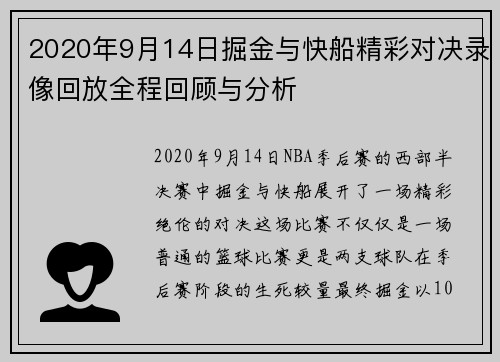 2020年9月14日掘金与快船精彩对决录像回放全程回顾与分析

2020年9月14日NBA季后赛的西部半决赛中掘金与快船展开了一场精彩绝伦的对决这场比赛不仅仅是一场普通的篮球比赛更是两支球队在季后赛阶段的生死较量最终掘金以10